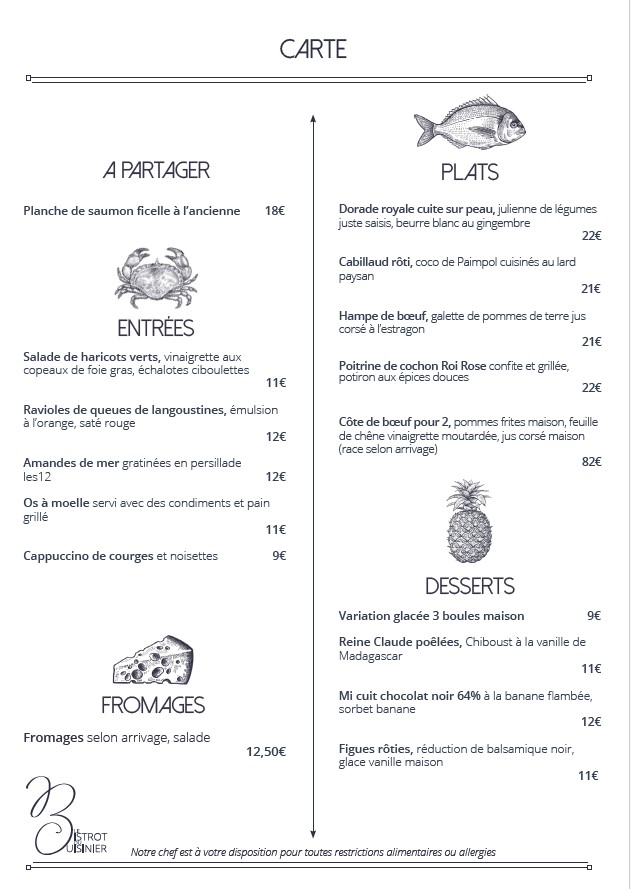 CARTE

A PARTAGER

Planche de saumon ficelle à l'ancienne 18€

ENTRÉES

Salade de haricots verts, vinaigrette aux copeaux de foie gras, échalotes ciboulettes
11€

Ravioles de queues de langoustines, émulsion à l'orange, saté rouge
12€

Amandes de mer gratinées en persillade les12 12€

Os à moelle servi avec des condiments et pain grillé
11€

Cappuccino de courges et noisettes 9€

FROMAGES

Fromages selon arrivage, salade
12,50€

PLATS

Dorade royale cuite sur peau, julienne de légumes juste saisis, beurre blanc au gingembre
22€

Cabillaud rôti, coco de Paimpol cuisinés au lard paysan
21€

Hampe de bœuf, galette de pommes de terre jus corsé à l'estragon
21€

Poitrine de cochon Roi Rose confite et grillée, potiron aux épices douces
22€

Côte de bœuf pour 2, pommes frites maison, feuille de chêne vinaigrette moutardée, jus corsé maison (race selon arrivage)
82€

DESSERTS

Variation glacée 3 boules maison 9€

Reine Claude poêlées, Chiboust à la vanille de Madagascar
11€

Mi cuit chocolat noir 64% à la banane flambée, sorbet banane
12€

Figues rôties, réduction de balsamique noir, glace vanille maison
11€

BISTROT CUISINIER

Notre chef est à votre disposition pour toutes restrictions alimentaires ou allergies